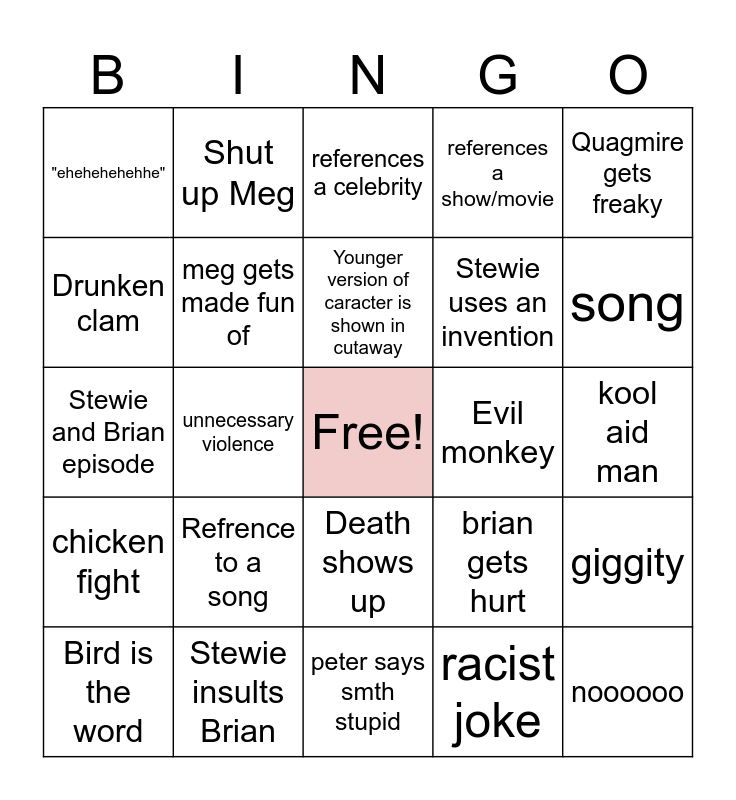 | B | I | N | G | O |
|---|---|---|---|---|
| "ehehehehehhe" | Shut up Meg | references a celebrity | references a show/movie | Quagmire gets freaky |
| Drunken clam | meg gets made fun of | Younger version of caracter is shown in cutaway | Stewie uses an invention | song |
| Stewie and Brian episode | unnecessary violence | Free! | Evil monkey | kool aid man |
| chicken fight | Refrence to a song | Death shows up | brian gets hurt | giggity |
| Bird is the word | Stewie insults Brian | peter says smth stupid | racist joke | noooooo |